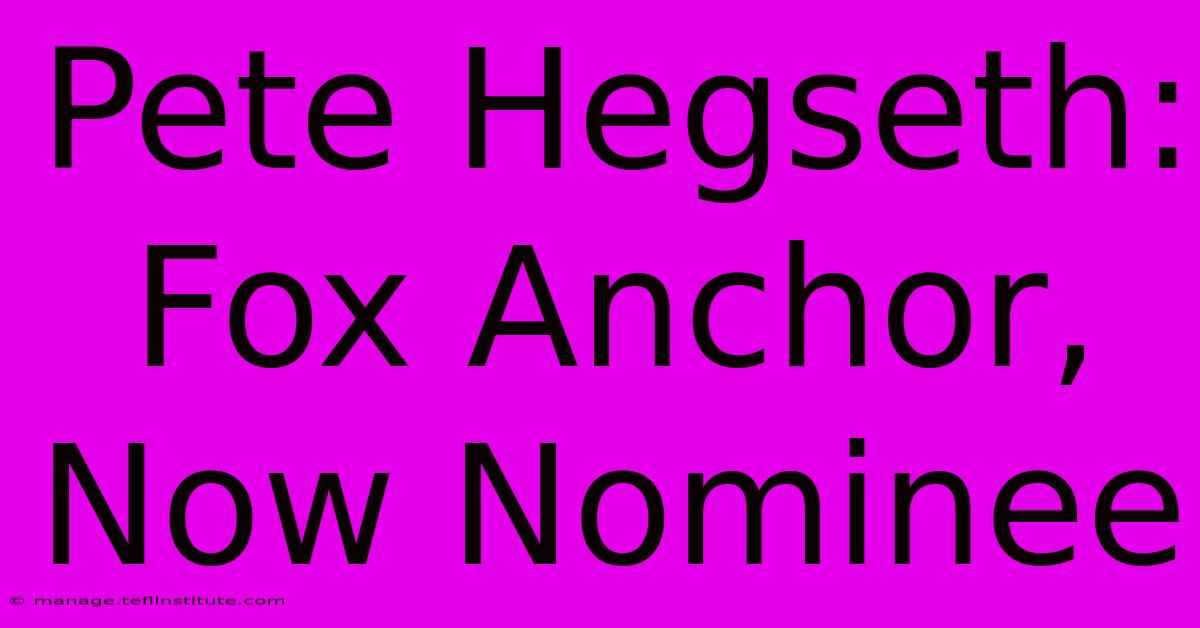 Pete Hegseth:
Fox Anchor,
Now Nominee

© manage.teflinstitute.com